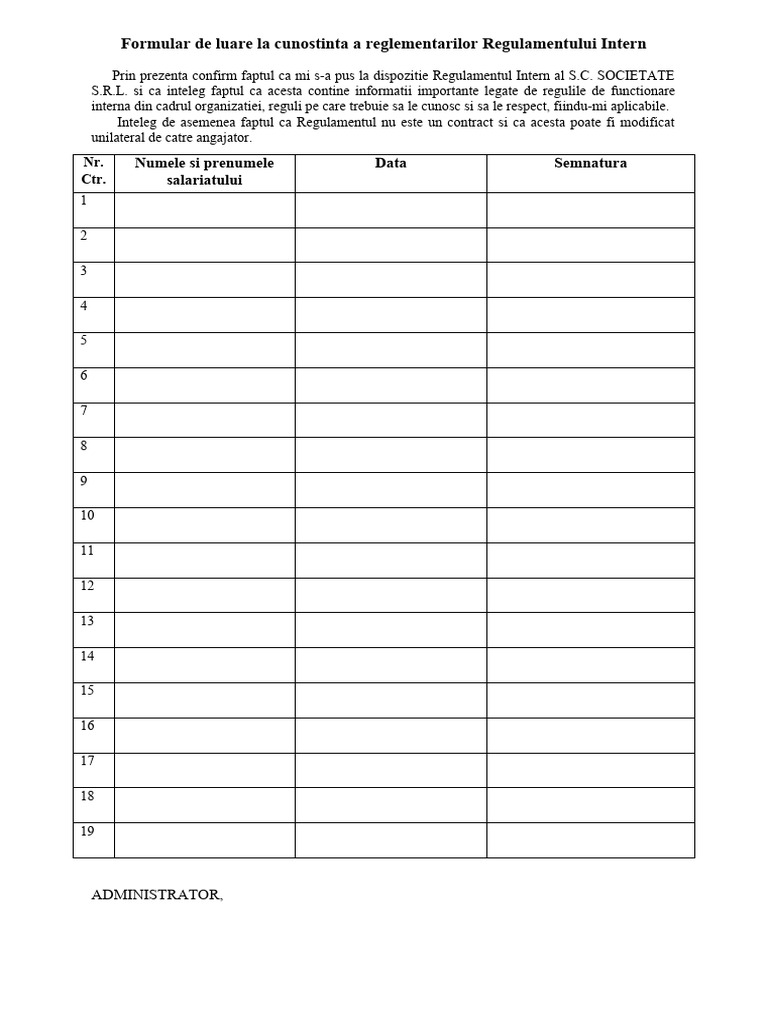 Formular de luare la cunostinta a reglementarilor Regulamentului Intern

Prin prezenta confirm faptul ca mi s-a pus la dispozitie Regulamentul Intern al S.C. SOCIETATE S.R.L. si ca inteleg faptul ca acesta contine informatii importante legate de regulile de functionare interna din cadrul organizatiei, reguli pe care trebuie sa le cunosc si sa le respect, fiindu-mi aplicabile.

Inteleg de asemenea faptul ca Regulamentul nu este un contract si ca acesta poate fi modificat unilateral de catre angajator.

| Nr. Ctr. | Numele si prenumele salariatului | Data | Semnatura |
|---|---|---|---|
| 1 | | | |
| 2 | | | |
| 3 | | | |
| 4 | | | |
| 5 | | | |
| 6 | | | |
| 7 | | | |
| 8 | | | |
| 9 | | | |
| 10 | | | |
| 11 | | | |
| 12 | | | |
| 13 | | | |
| 14 | | | |
| 15 | | | |
| 16 | | | |
| 17 | | | |
| 18 | | | |
| 19 | | | |

ADMINISTRATOR,